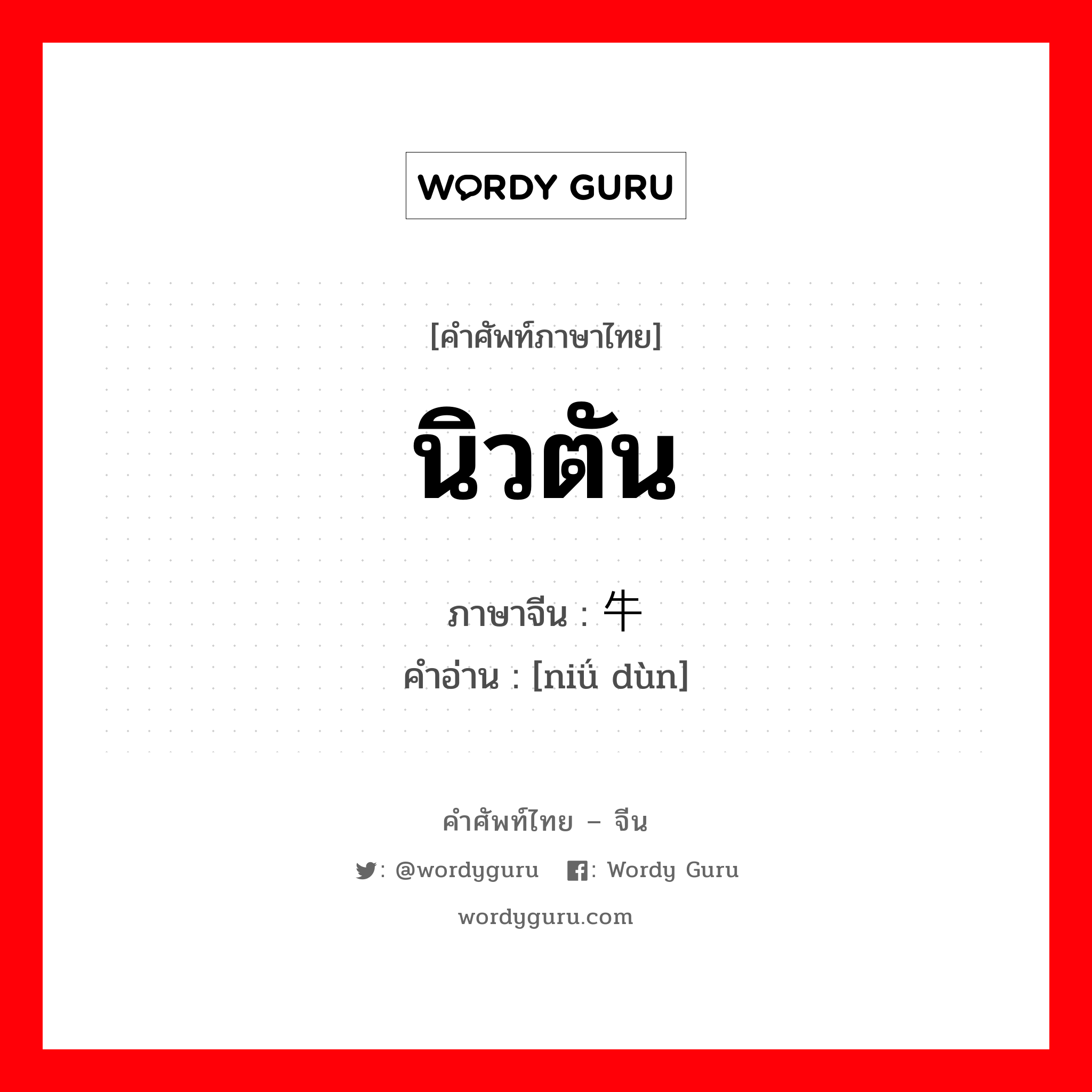 WORDY GURU

[คำศัพท์ภาษาไทย]

นิวตัน

ภาษาจีน : 牛

คำอ่าน : [niǘ dùn]

คำศัพท์ไทย – จีน

: @wordyguru : Wordy Guru

wordyguru.com